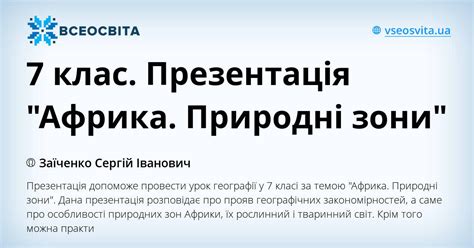 ВСЕОСВІТА

vseosvita.ua

7 клас. Презентація "Африка. Природні зони"

Заїченко Сергій Іванович

Презентація допоможе провести урок географії у 7 класі за темою "Африка. Природні зони". Дана презентація розповідає про прояв географічних закономірностей, а саме про особливості природних зон Африки, їх рослинний і тваринний світ. Крім того можна практи